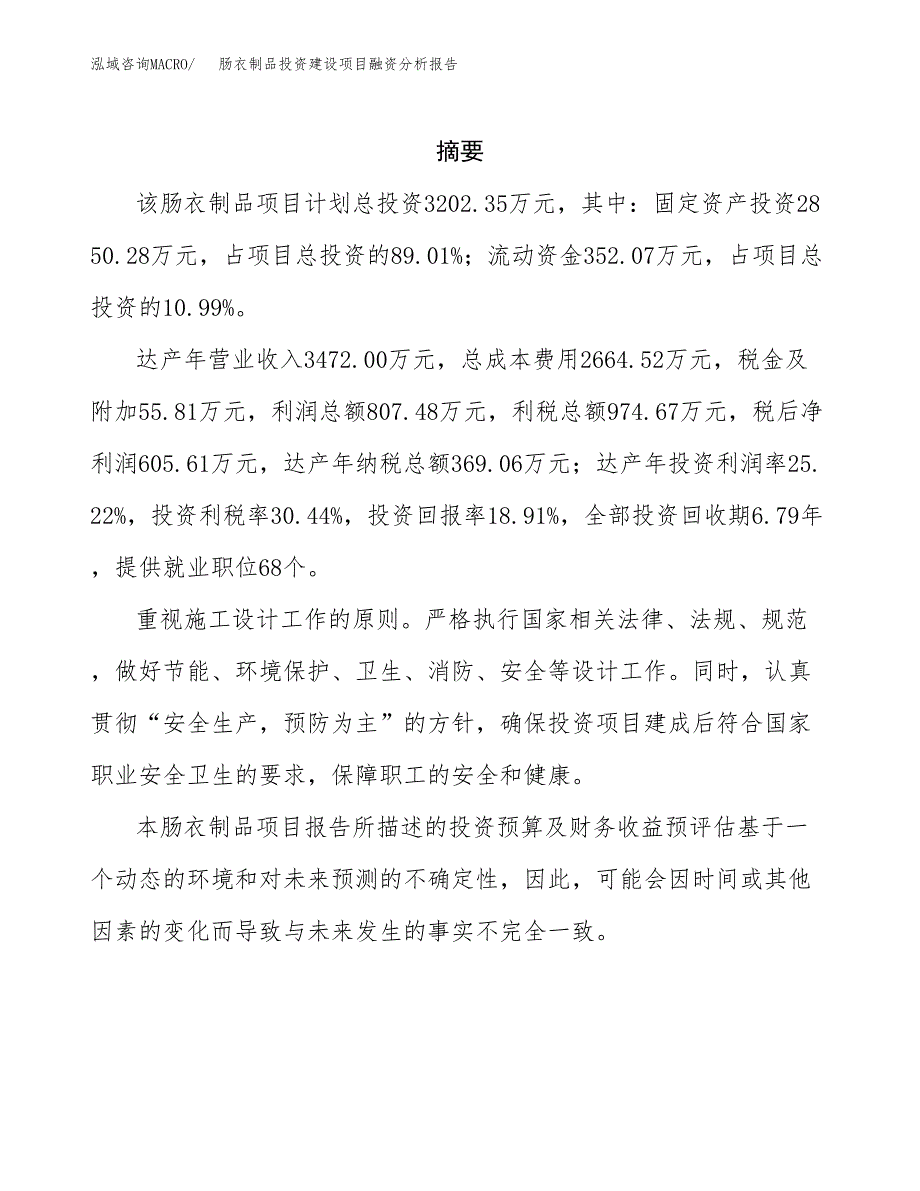 泓域咨询MACRO/　肠衣制品投资建设项目融资分析报告

摘要

该肠衣制品项目计划总投资3202.35万元，其中：固定资产投资2850.28万元，占项目总投资的89.01%；流动资金352.07万元，占项目总投资的10.99%。

达产年营业收入3472.00万元，总成本费用2664.52万元，税金及附加55.81万元，利润总额807.48万元，利税总额974.67万元，税后净利润605.61万元，达产年纳税总额369.06万元；达产年投资利润率25.22%，投资利税率30.44%，投资回报率18.91%，全部投资回收期6.79年，提供就业职位68个。

重视施工设计工作的原则。严格执行国家相关法律、法规、规范，做好节能、环境保护、卫生、消防、安全等设计工作。同时，认真贯彻“安全生产，预防为主”的方针，确保投资项目建成后符合国家职业安全卫生的要求，保障职工的安全和健康。

本肠衣制品项目报告所描述的投资预算及财务收益预评估基于一个动态的环境和对未来预测的不确定性，因此，可能会因时间或其他因素的变化而导致与未来发生的事实不完全一致。